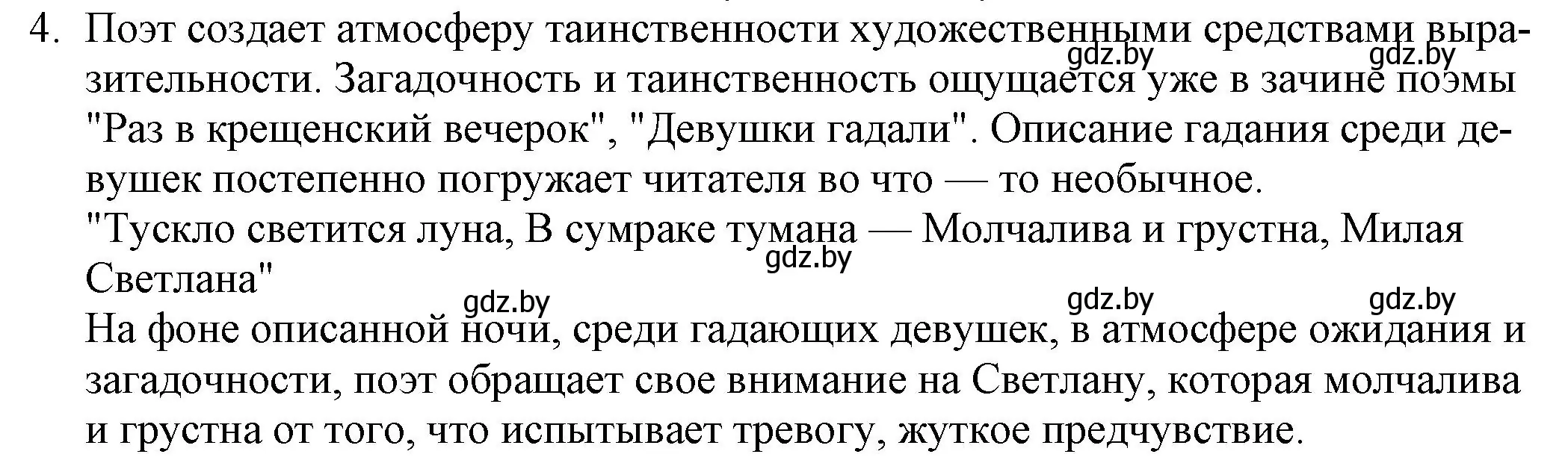 4. Поэт создает атмосферу таинственности художественными средствами выразительности. Загадочность и таинственность ощущается уже в зачине поэмы "Раз в крещенский вечерок", "Девушки гадали". Описание гадания среди девушек постепенно погружает читателя во что — то необычное.
gdz.by gdz.by
"Тускло светится луна, В сумраке тумана — Молчалива и грустна, Милая Светлана"
gdz.by
gdz.by gdz.by gdz.by
На фоне описанной ночи, среди гадающих девушек, в атмосфере ожидания и загадочности, поэт обращает свое внимание на Светлану, которая молчалива и грустна от того, что испытывает тревогу, жуткое предчувствие.